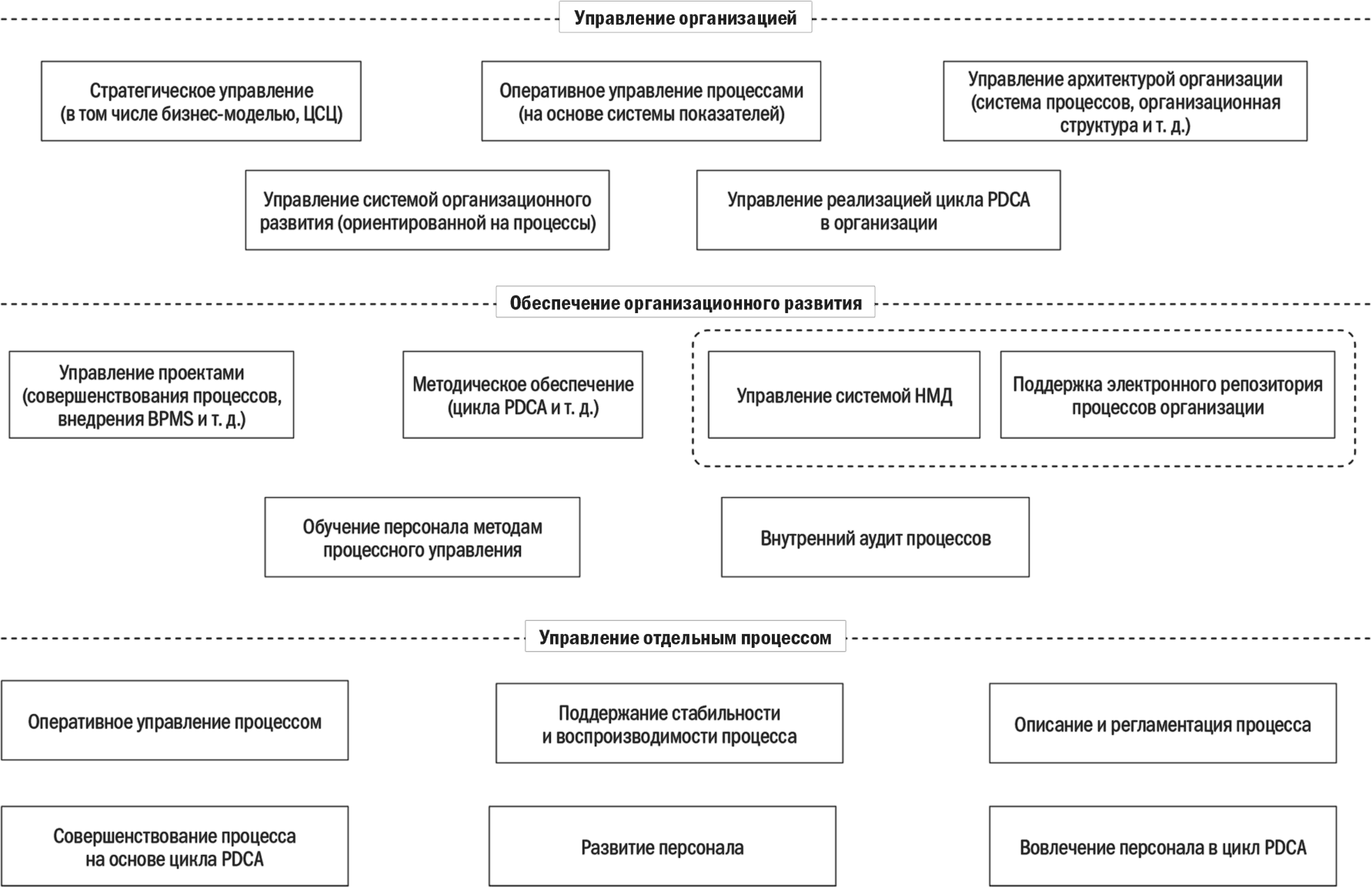 Управление организацией

Стратегическое управление (в том числе бизнес-моделью, ЦСЦ)

Оперативное управление процессами (на основе системы показателей)

Управление архитектурой организации (система процессов, организационная структура и т. д.)

Управление системой организационного развития (ориентированной на процессы)

Управление реализацией цикла PDCA в организации

Обеспечение организационного развития

Управление проектами (совершенствования процессов, внедрения BPMS и т. д.)

Методическое обеспечение (цикла PDCA и т. д.)

Управление системой НМД

Поддержка электронного репозитория процессов организации

Обучение персонала методам процессного управления

Внутренний аудит процессов

Управление отдельным процессом

Оперативное управление процессом

Поддержание стабильности и воспроизводимости процесса

Описание и регламентация процесса

Совершенствование процесса на основе цикла PDCA

Развитие персонала

Вовлечение персонала в цикл PDCA